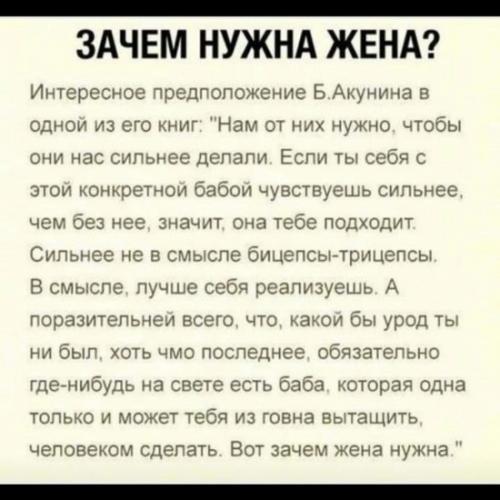 ЗАЧЕМ НУЖНА ЖЕНА?

Интересное предположение Б.Акунина в одной из его книг: "Нам от них нужно, чтобы они нас сильнее делали. Если ты себя с этой конкретной бабой чувствуешь сильнее, чем без нее, значит, она тебе подходит. Сильнее не в смысле бицепсы-трицепсы. В смысле, лучше себя реализуешь. А поразительней всего, что, какой бы урод ты ни был, хоть чмо последнее, обязательно где-нибудь на свете есть баба, которая одна только и может тебя из говна вытащить, человеком сделать. Вот зачем жена нужна."